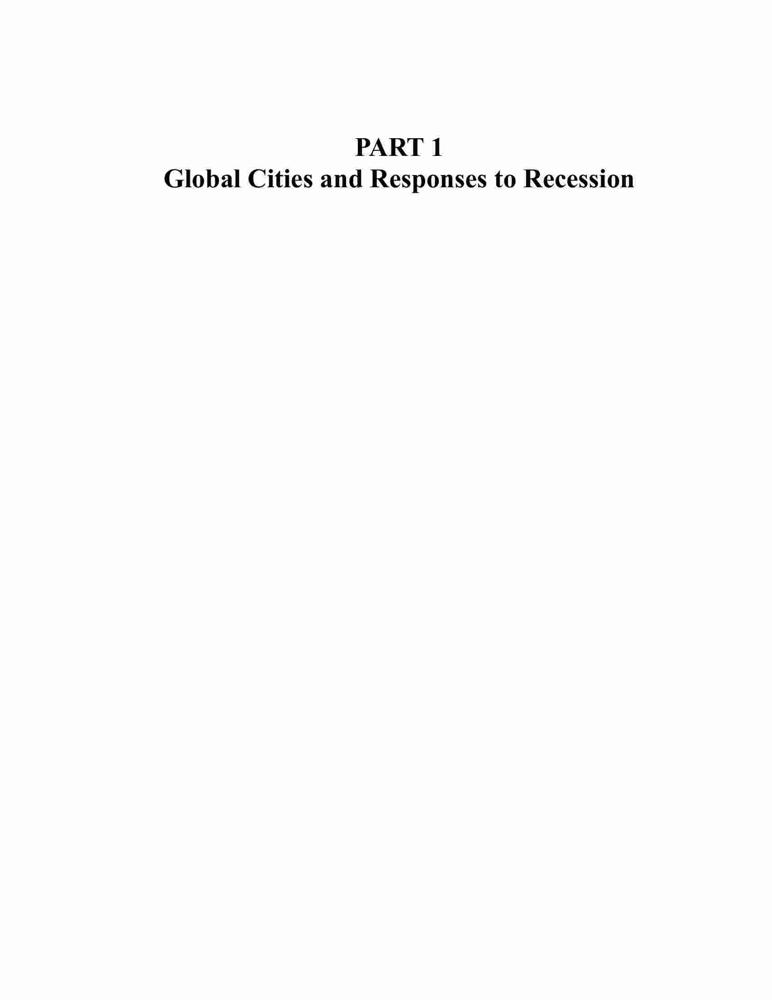 PART 1
Global Cities and Responses to Recession